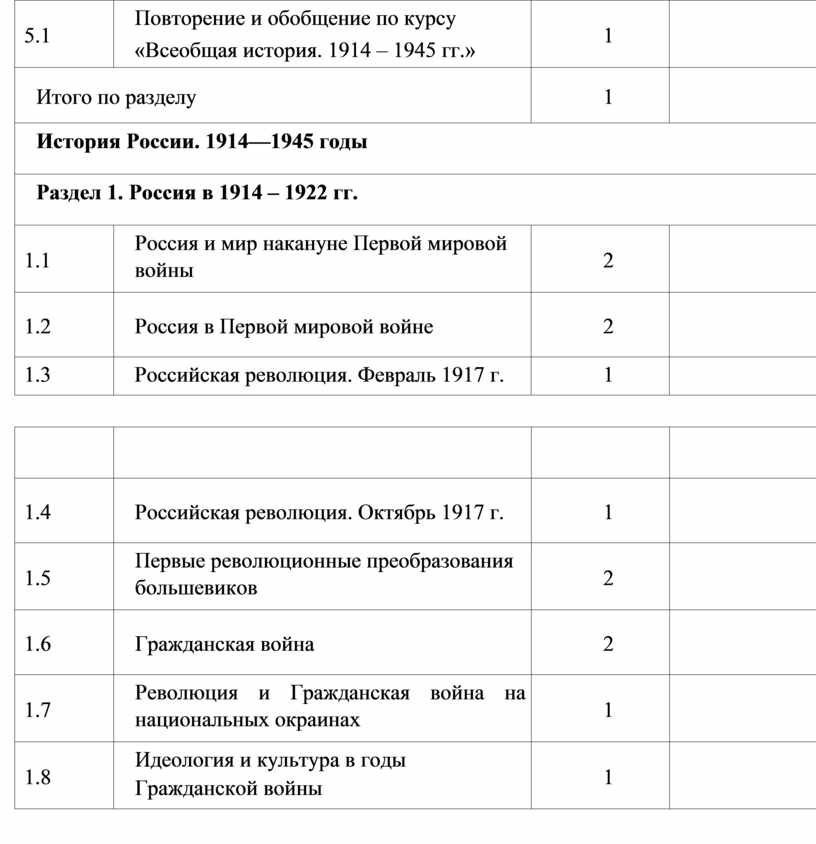 | 5.1 | Повторение и обобщение по курсу «Всеобщая история. 1914 – 1945 гг.» | 1 | |
|---|---|---|---|
| Итого по разделу | | 1 | |
| **История России. 1914—1945 годы** | | | |
| **Раздел 1. Россия в 1914 – 1922 гг.** | | | |
| 1.1 | Россия и мир накануне Первой мировой войны | 2 | |
| 1.2 | Россия в Первой мировой войне | 2 | |
| 1.3 | Российская революция. Февраль 1917 г. | 1 | |

| | | | |
|---|---|---|---|
| 1.4 | Российская революция. Октябрь 1917 г. | 1 | |
| 1.5 | Первые революционные преобразования большевиков | 2 | |
| 1.6 | Гражданская война | 2 | |
| 1.7 | Революция и Гражданская война на национальных окраинах | 1 | |
| 1.8 | Идеология и культура в годы Гражданской войны | 1 | |